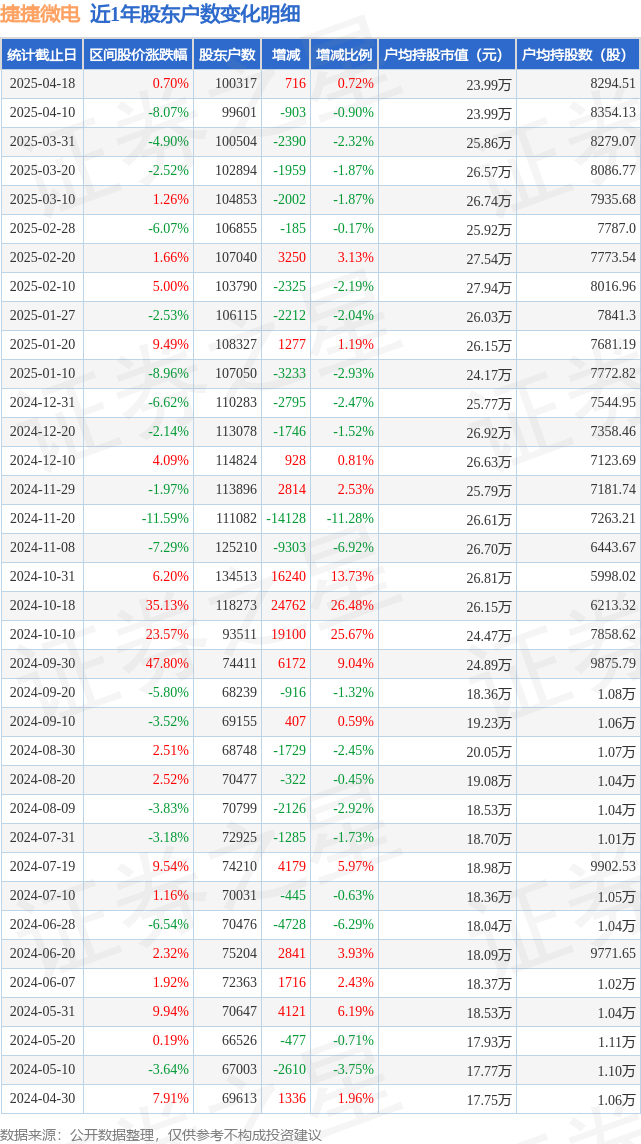 捷捷微电 近1年股东户数变化明细

| 统计截止日 | 区间股价涨跌幅 | 股东户数 | 增减 | 增减比例 | 户均持股市值（元） | 户均持股数（股） |
|---|---|---|---|---|---|---|
| 2025-04-18 | 0.70% | 100317 | 716 | 0.72% | 23.99万 | 8294.51 |
| 2025-04-10 | -8.07% | 99601 | -903 | -0.90% | 23.99万 | 8354.13 |
| 2025-03-31 | -4.90% | 100504 | -2390 | -2.32% | 25.86万 | 8279.07 |
| 2025-03-20 | -2.52% | 102894 | -1959 | -1.87% | 26.57万 | 8086.77 |
| 2025-03-10 | 1.26% | 104853 | -2002 | -1.87% | 26.74万 | 7935.68 |
| 2025-02-28 | -6.07% | 106855 | -185 | -0.17% | 25.92万 | 7787.0 |
| 2025-02-20 | 1.66% | 107040 | 3250 | 3.13% | 27.54万 | 7773.54 |
| 2025-02-10 | 5.00% | 103790 | -2325 | -2.19% | 27.94万 | 8016.96 |
| 2025-01-27 | -2.53% | 106115 | -2212 | -2.04% | 26.03万 | 7841.3 |
| 2025-01-20 | 9.49% | 108327 | 1277 | 1.19% | 26.15万 | 7681.19 |
| 2025-01-10 | -8.96% | 107050 | -3233 | -2.93% | 24.17万 | 7772.82 |
| 2024-12-31 | -6.62% | 110283 | -2795 | -2.47% | 25.77万 | 7544.95 |
| 2024-12-20 | -2.14% | 113078 | -1746 | -1.52% | 26.92万 | 7358.46 |
| 2024-12-10 | 4.09% | 114824 | 928 | 0.81% | 26.63万 | 7123.69 |
| 2024-11-29 | -1.97% | 113896 | 2814 | 2.53% | 25.79万 | 7181.74 |
| 2024-11-20 | -11.59% | 111082 | -14128 | -11.28% | 26.61万 | 7263.21 |
| 2024-11-08 | -7.29% | 125210 | -9303 | -6.92% | 26.70万 | 6443.67 |
| 2024-10-31 | 6.20% | 134513 | 16240 | 13.73% | 26.81万 | 5998.02 |
| 2024-10-18 | 35.13% | 118273 | 24762 | 26.48% | 26.15万 | 6213.32 |
| 2024-10-10 | 23.57% | 93511 | 19100 | 25.67% | 24.47万 | 7858.62 |
| 2024-09-30 | 47.80% | 74411 | 6172 | 9.04% | 24.89万 | 9875.79 |
| 2024-09-20 | -5.80% | 68239 | -916 | -1.32% | 18.36万 | 1.08万 |
| 2024-09-10 | -3.52% | 69155 | 407 | 0.59% | 19.23万 | 1.06万 |
| 2024-08-30 | 2.51% | 68748 | -1729 | -2.45% | 20.05万 | 1.07万 |
| 2024-08-20 | 2.52% | 70477 | -322 | -0.45% | 19.08万 | 1.04万 |
| 2024-08-09 | -3.83% | 70799 | -2126 | -2.92% | 18.53万 | 1.04万 |
| 2024-07-31 | -3.18% | 72925 | -1285 | -1.73% | 18.70万 | 1.01万 |
| 2024-07-19 | 9.54% | 74210 | 4179 | 5.97% | 18.98万 | 9902.53 |
| 2024-07-10 | 1.16% | 70031 | -445 | -0.63% | 18.36万 | 1.05万 |
| 2024-06-28 | -6.54% | 70476 | -4728 | -6.29% | 18.04万 | 1.04万 |
| 2024-06-20 | 2.32% | 75204 | 2841 | 3.93% | 18.09万 | 9771.65 |
| 2024-06-07 | 1.92% | 72363 | 1716 | 2.43% | 18.37万 | 1.02万 |
| 2024-05-31 | 9.94% | 70647 | 4121 | 6.19% | 18.53万 | 1.04万 |
| 2024-05-20 | 0.19% | 66526 | -477 | -0.71% | 17.93万 | 1.11万 |
| 2024-05-10 | -3.64% | 67003 | -2610 | -3.75% | 17.77万 | 1.10万 |
| 2024-04-30 | 7.91% | 69613 | 1336 | 1.96% | 17.75万 | 1.06万 |

数据来源：公开数据整理，仅供参考不构成投资建议